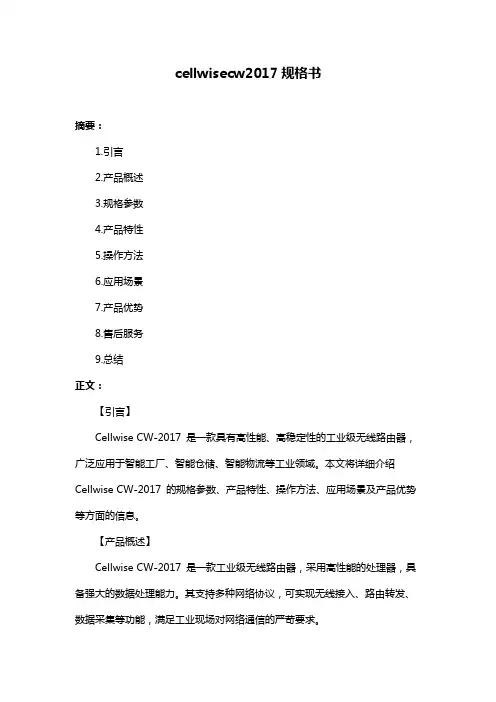 cellwisecw2017 规格书

摘要：

1.引言

2.产品概述

3.规格参数

4.产品特性

5.操作方法

6.应用场景

7.产品优势

8.售后服务

9.总结

正文：

【引言】

Cellwise CW-2017 是一款具有高性能、高稳定性的工业级无线路由器，广泛应用于智能工厂、智能仓储、智能物流等工业领域。本文将详细介绍 Cellwise CW-2017 的规格参数、产品特性、操作方法、应用场景及产品优势等方面的信息。

【产品概述】

Cellwise CW-2017 是一款工业级无线路由器，采用高性能的处理器，具备强大的数据处理能力。其支持多种网络协议，可实现无线接入、路由转发、数据采集等功能，满足工业现场对网络通信的严苛要求。